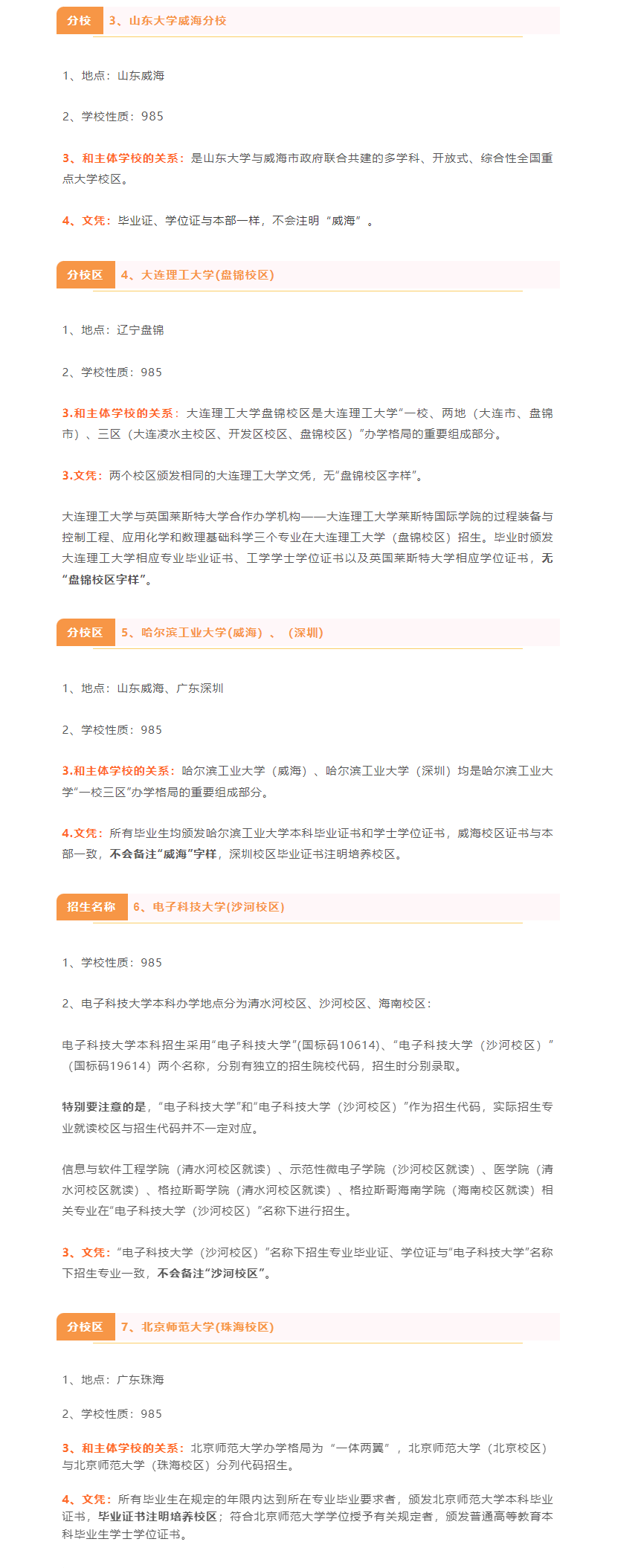 分校 3、山东大学威海分校

1、地点：山东威海

2、学校性质：985

3、和主体学校的关系：是山东大学与威海市政府联合共建的多学科、开放式、综合性全国重点大学校区。

4、文凭：毕业证、学位证与本部一样，不会注明“威海”。

分校区 4、大连理工大学(盘锦校区)

1、地点：辽宁盘锦

2、学校性质：985

3.和主体学校的关系：大连理工大学盘锦校区是大连理工大学“一校、两地（大连市、盘锦市）、三区（大连凌水主校区、开发区校区、盘锦校区）”办学格局的重要组成部分。

3.文凭：两个校区颁发相同的大连理工大学文凭，无“盘锦校区字样”。

大连理工大学与英国莱斯特大学合作办学机构——大连理工大学莱斯特国际学院的过程装备与控制工程、应用化学和数理基础科学三个专业在大连理工大学（盘锦校区）招生。毕业时颁发大连理工大学相应专业毕业证书、工学学士学位证书以及英国莱斯特大学相应学位证书，无“盘锦校区字样”。

分校区 5、哈尔滨工业大学(威海)、（深圳）

1、地点：山东威海、广东深圳

2、学校性质：985

3.和主体学校的关系：哈尔滨工业大学（威海）、哈尔滨工业大学（深圳）均是哈尔滨工业大学“一校三区”办学格局的重要组成部分。

4.文凭：所有毕业生均颁发哈尔滨工业大学本科毕业证书和学士学位证书，威海校区证书与本部一致，不会备注“威海”字样，深圳校区毕业证书注明培养校区。

招生名称 6、电子科技大学(沙河校区)

1、学校性质：985

2、电子科技大学本科办学地点分为清水河校区、沙河校区、海南校区：

电子科技大学本科招生采用“电子科技大学”(国标码10614)、“电子科技大学（沙河校区）”（国标码19614）两个名称，分别有独立的招生院校代码，招生时分别录取。

特别要注意的是，“电子科技大学”和“电子科技大学（沙河校区）”作为招生代码，实际招生专业就读校区与招生代码并不一定对应。

信息与软件工程学院（清水河校区就读）、示范性微电子学院（沙河校区就读）、医学院（清水河校区就读）、格拉斯哥学院（清水河校区就读）、格拉斯哥海南学院（海南校区就读）相关专业在“电子科技大学（沙河校区）”名称下进行招生。

3、文凭：“电子科技大学（沙河校区）”名称下招生专业毕业证、学位证与“电子科技大学”名称下招生专业一致，不会备注“沙河校区”。

分校区 7、北京师范大学(珠海校区)

1、地点：广东珠海

2、学校性质：985

3、和主体学校的关系：北京师范大学办学格局为“一体两翼”，北京师范大学（北京校区）与北京师范大学（珠海校区）分列代码招生。

4、文凭：所有毕业生在规定的年限内达到所在专业毕业要求者，颁发北京师范大学本科毕业证书，毕业证书注明培养校区；符合北京师范大学学位授予有关规定者，颁发普通高等教育本科毕业生学士学位证书。